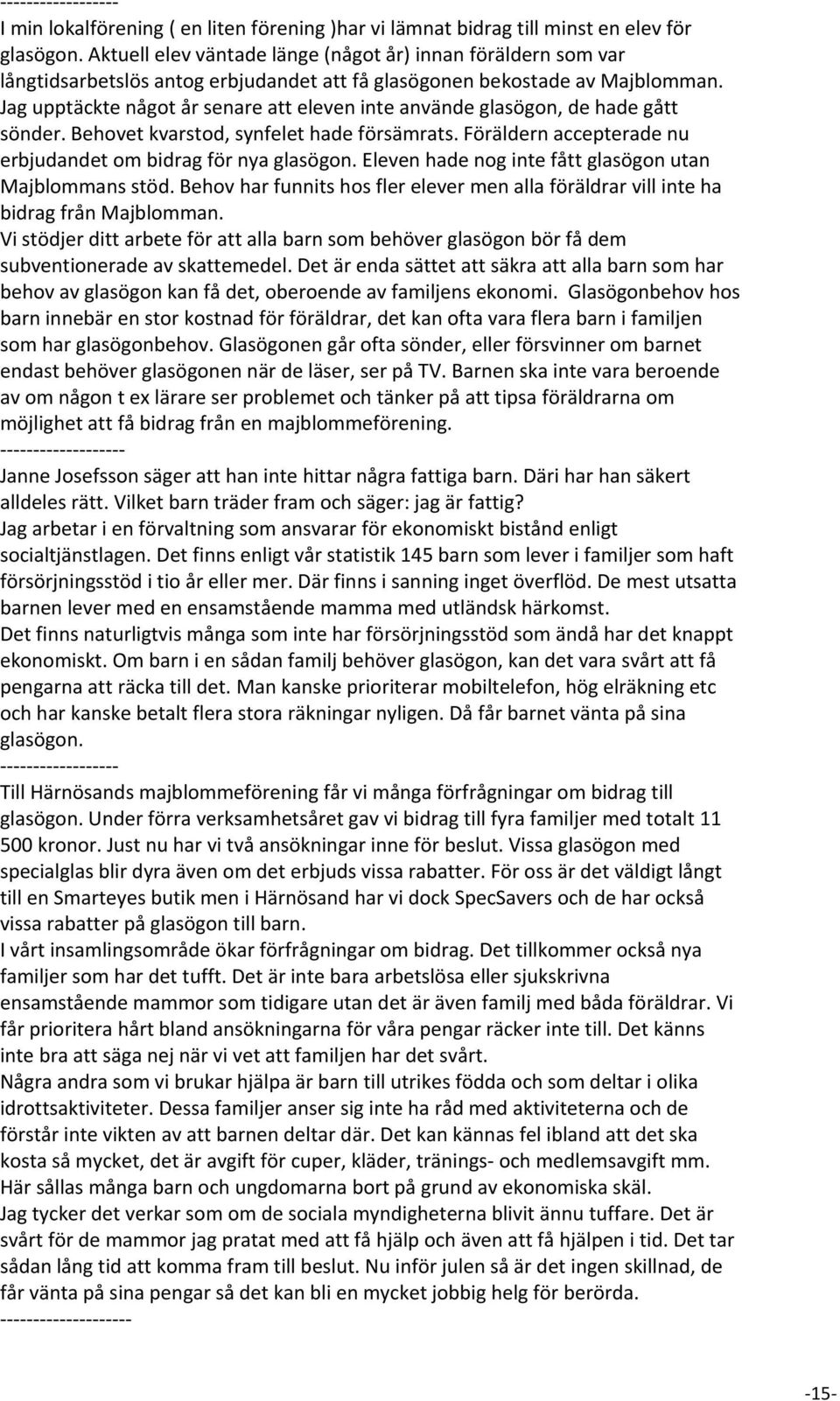 ------------------
I min lokalförening ( en liten förening )har vi lämnat bidrag till minst en elev för glasögon. Aktuell elev väntade länge (något år) innan föräldern som var långtidsarbetslös antog erbjudandet att få glasögonen bekostade av Majblomman. Jag upptäckte något år senare att eleven inte använde glasögon, de hade gått sönder. Behovet kvarstod, synfelet hade försämrats. Föräldern accepterade nu erbjudandet om bidrag för nya glasögon. Eleven hade nog inte fått glasögon utan Majblommans stöd. Behov har funnits hos fler elever men alla föräldrar vill inte ha bidrag från Majblomman.
Vi stödjer ditt arbete för att alla barn som behöver glasögon bör få dem subventionerade av skattemedel. Det är enda sättet att säkra att alla barn som har behov av glasögon kan få det, oberoende av familjens ekonomi. Glasögonbehov hos barn innebär en stor kostnad för föräldrar, det kan ofta vara flera barn i familjen som har glasögonbehov. Glasögonen går ofta sönder, eller försvinner om barnet endast behöver glasögonen när de läser, ser på TV. Barnen ska inte vara beroende av om någon t ex lärare ser problemet och tänker på att tipsa föräldrarna om möjlighet att få bidrag från en majblommeförening.
-------------------
Janne Josefsson säger att han inte hittar några fattiga barn. Däri har han säkert alldeles rätt. Vilket barn träder fram och säger: jag är fattig?
Jag arbetar i en förvaltning som ansvarar för ekonomiskt bistånd enligt socialtjänstlagen. Det finns enligt vår statistik 145 barn som lever i familjer som haft försörjningsstöd i tio år eller mer. Där finns i sanning inget överflöd. De mest utsatta barnen lever med en ensamstående mamma med utländsk härkomst.
Det finns naturligtvis många som inte har försörjningsstöd som ändå har det knappt ekonomiskt. Om barn i en sådan familj behöver glasögon, kan det vara svårt att få pengarna att räcka till det. Man kanske prioriterar mobiltelefon, hög elräkning etc och har kanske betalt flera stora räkningar nyligen. Då får barnet vänta på sina glasögon.
------------------
Till Härnösands majblommeförening får vi många förfrågningar om bidrag till glasögon. Under förra verksamhetsåret gav vi bidrag till fyra familjer med totalt 11 500 kronor. Just nu har vi två ansökningar inne för beslut. Vissa glasögon med specialglas blir dyra även om det erbjuds vissa rabatter. För oss är det väldigt långt till en Smarteyes butik men i Härnösand har vi dock SpecSavers och de har också vissa rabatter på glasögon till barn.
I vårt insamlingsområde ökar förfrågningar om bidrag. Det tillkommer också nya familjer som har det tufft. Det är inte bara arbetslösa eller sjukskrivna ensamstående mammor som tidigare utan det är även familj med båda föräldrar. Vi får prioritera hårt bland ansökningarna för våra pengar räcker inte till. Det känns inte bra att säga nej när vi vet att familjen har det svårt.
Några andra som vi brukar hjälpa är barn till utrikes födda och som deltar i olika idrottsaktiviteter. Dessa familjer anser sig inte ha råd med aktiviteterna och de förstår inte vikten av att barnen deltar där. Det kan kännas fel ibland att det ska kosta så mycket, det är avgift för cuper, kläder, tränings- och medlemsavgift mm. Här sållas många barn och ungdomarna bort på grund av ekonomiska skäl.
Jag tycker det verkar som om de sociala myndigheterna blivit ännu tuffare. Det är svårt för de mammor jag pratat med att få hjälp och även att få hjälpen i tid. Det tar sådan lång tid att komma fram till beslut. Nu inför julen så är det ingen skillnad, de får vänta på sina pengar så det kan bli en mycket jobbig helg för berörda.
--------------------

-15-